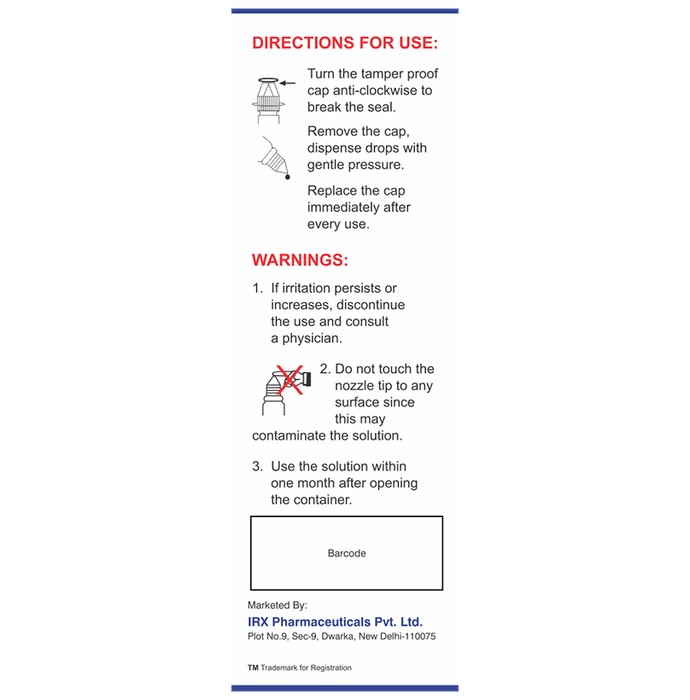 DIRECTIONS FOR USE:

Turn the tamper proof cap anti-clockwise to break the seal.

Remove the cap, dispense drops with gentle pressure.

Replace the cap immediately after every use.

WARNINGS:

1. If irritation persists or increases, discontinue the use and consult a physician.

2. Do not touch the nozzle tip to any surface since this may contaminate the solution.

3. Use the solution within one month after opening the container.

Barcode

Marketed By:
IRX Pharmaceuticals Pvt. Ltd.
Plot No.9, Sec-9, Dwarka, New Delhi-110075

TM Trademark for Registration